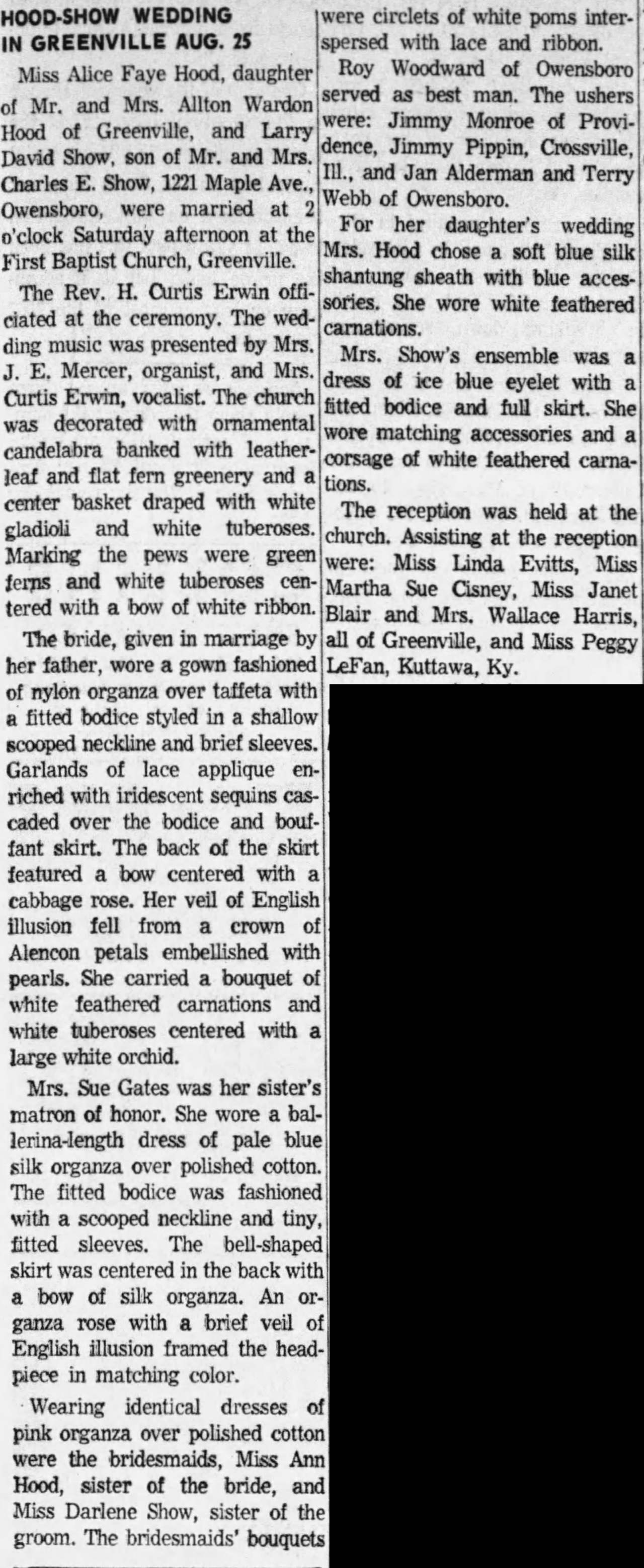 HOOD-SHOW WEDDING
IN GREENVILLE AUG. 25

Miss Alice Faye Hood, daughter of Mr. and Mrs. Allton Wardon Hood of Greenville, and Larry David Show, son of Mr. and Mrs. Charles E. Show, 1221 Maple Ave., Owensboro, were married at 2 o'clock Saturday afternoon at the First Baptist Church, Greenville.

The Rev. H. Curtis Erwin officiated at the ceremony. The wedding music was presented by Mrs. J. E. Mercer, organist, and Mrs. Curtis Erwin, vocalist. The church was decorated with ornamental candelabra banked with leatherleaf and flat fern greenery and a center basket draped with white gladioli and white tuberoses. Marking the pews were green ferns and white tuberoses centered with a bow of white ribbon.

The bride, given in marriage by her father, wore a gown fashioned of nylon organza over taffeta with a fitted bodice styled in a shallow scooped neckline and brief sleeves. Garlands of lace applique enriched with iridescent sequins cascaded over the bodice and bouffant skirt. The back of the skirt featured a bow centered with a cabbage rose. Her veil of English illusion fell from a crown of Alencon petals embellished with pearls. She carried a bouquet of white feathered carnations and white tuberoses centered with a large white orchid.

Mrs. Sue Gates was her sister's matron of honor. She wore a ballerina-length dress of pale blue silk organza over polished cotton. The fitted bodice was fashioned with a scooped neckline and tiny, fitted sleeves. The bell-shaped skirt was centered in the back with a bow of silk organza. An organza rose with a brief veil of English illusion framed the headpiece in matching color.

Wearing identical dresses of pink organza over polished cotton were the bridesmaids, Miss Ann Hood, sister of the bride, and Miss Darlene Show, sister of the groom. The bridesmaids' bouquets were circlets of white poms interspersed with lace and ribbon.

Roy Woodward of Owensboro served as best man. The ushers were: Jimmy Monroe of Providence, Jimmy Pippin, Crossville, Ill., and Jan Alderman and Terry Webb of Owensboro.

For her daughter's wedding Mrs. Hood chose a soft blue silk shantung sheath with blue accessories. She wore white feathered carnations.

Mrs. Show's ensemble was a dress of ice blue eyelet with a fitted bodice and full skirt. She wore matching accessories and a corsage of white feathered carnations.

The reception was held at the church. Assisting at the reception were: Miss Linda Evitts, Miss Martha Sue Cisney, Miss Janet Blair and Mrs. Wallace Harris, all of Greenville, and Miss Peggy LeFan, Kuttawa, Ky.